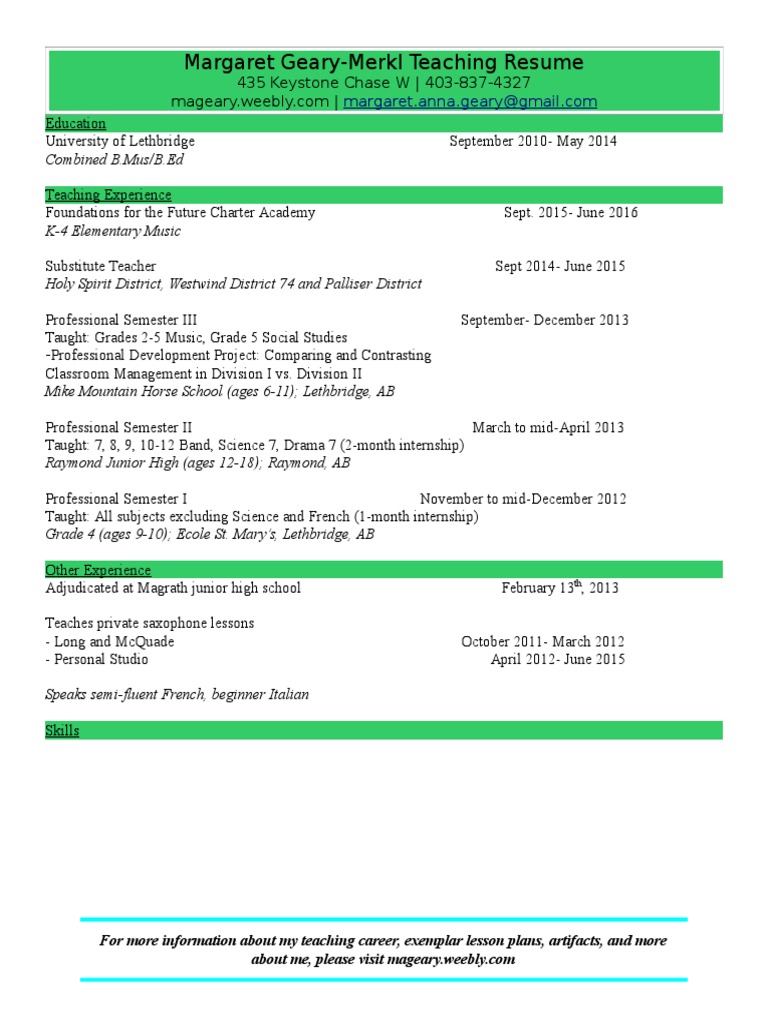 Margaret Geary-Merkl Teaching Resume
435 Keystone Chase W | 403-837-4327
mageary.weebly.com | margaret.anna.geary@gmail.com

Education
University of Lethbridge September 2010- May 2014
Combined B.Mus/B.Ed

Teaching Experience
Foundations for the Future Charter Academy Sept. 2015- June 2016
K-4 Elementary Music

Substitute Teacher Sept 2014- June 2015
Holy Spirit District, Westwind District 74 and Palliser District

Professional Semester III September- December 2013
Taught: Grades 2-5 Music, Grade 5 Social Studies
-Professional Development Project: Comparing and Contrasting Classroom Management in Division I vs. Division II
Mike Mountain Horse School (ages 6-11); Lethbridge, AB

Professional Semester II March to mid-April 2013
Taught: 7, 8, 9, 10-12 Band, Science 7, Drama 7 (2-month internship)
Raymond Junior High (ages 12-18); Raymond, AB

Professional Semester I November to mid-December 2012
Taught: All subjects excluding Science and French (1-month internship)
Grade 4 (ages 9-10); Ecole St. Mary's, Lethbridge, AB

Other Experience
Adjudicated at Magrath junior high school February 13$^{th}$, 2013

Teaches private saxophone lessons
- Long and McQuade October 2011- March 2012
- Personal Studio April 2012- June 2015

Speaks semi-fluent French, beginner Italian

Skills

For more information about my teaching career, exemplar lesson plans, artifacts, and more about me, please visit mageary.weebly.com